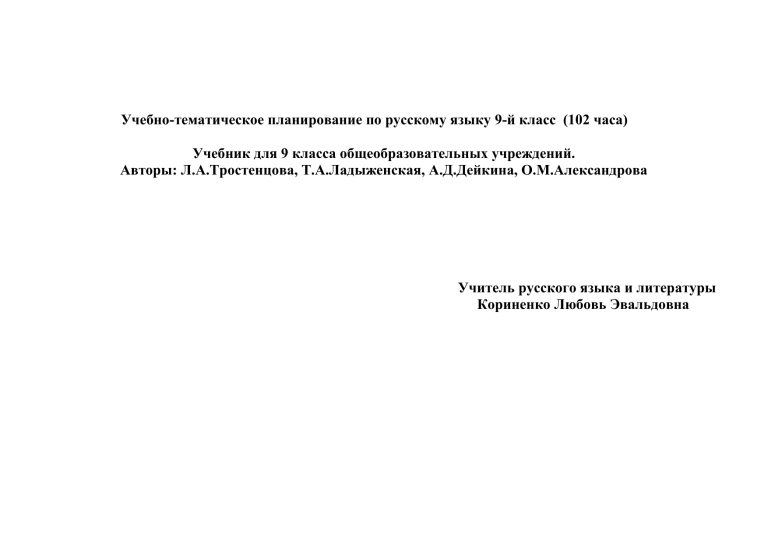 Учебно-тематическое планирование по русскому языку 9-й класс (102 часа)

Учебник для 9 класса общеобразовательных учреждений.
Авторы: Л.А.Тростенцова, Т.А.Ладыженская, А.Д.Дейкина, О.М.Александрова

Учитель русского языка и литературы
Кориненко Любовь Эвальдовна